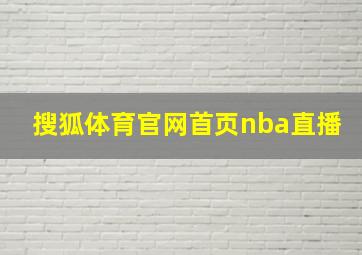 搜狐体育官网首页nba直播